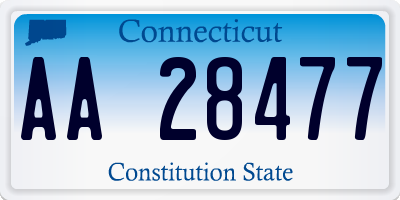 Connecticut

AA 28477

Constitution State